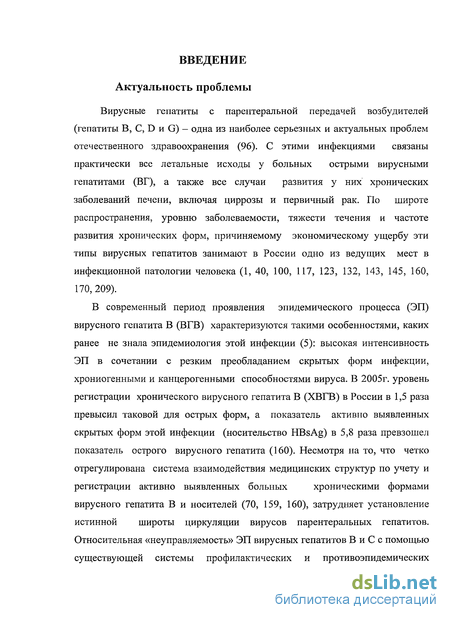 ВВЕДЕНИЕ

Актуальность проблемы

Вирусные гепатиты с парентеральной передачей возбудителей (гепатиты B, C, D и G) – одна из наиболее серьезных и актуальных проблем отечественного здравоохранения (96). С этими инфекциями связаны практически все летальные исходы у больных острыми вирусными гепатитами (ВГ), а также все случаи развития у них хронических заболеваний печени, включая циррозы и первичный рак. По широте распространения, уровню заболеваемости, тяжести течения и частоте развития хронических форм, причиняемому экономическому ущербу эти типы вирусных гепатитов занимают в России одно из ведущих мест в инфекционной патологии человека (1, 40, 100, 117, 123, 132, 143, 145, 160, 170, 209).

В современный период проявления эпидемического процесса (ЭП) вирусного гепатита В (ВГВ) характеризуются такими особенностями, каких ранее не знала эпидемиология этой инфекции (5): высокая интенсивность ЭП в сочетании с резким преобладанием скрытых форм инфекции, хрониогенными и канцерогенными способностями вируса. В 2005г. уровень регистрации хронического вирусного гепатита В (ХВГВ) в России в 1,5 раза превысил таковой для острых форм, а показатель активно выявленных скрытых форм этой инфекции (носительство HBsAg) в 5,8 раза превзошел показатель острого вирусного гепатита (160). Несмотря на то, что четко отрегулирована система взаимодействия медицинских структур по учету и регистрации активно выявленных больных хроническими формами вирусного гепатита В и носителей (70, 159, 160), затрудняет установление истинной широты циркуляции вирусов парентеральных гепатитов. Относительная «неуправляемость» ЭП вирусных гепатитов В и С с помощью существующей системы профилактических и противоэпидемических

dsLib.net
библиотека диссертаций